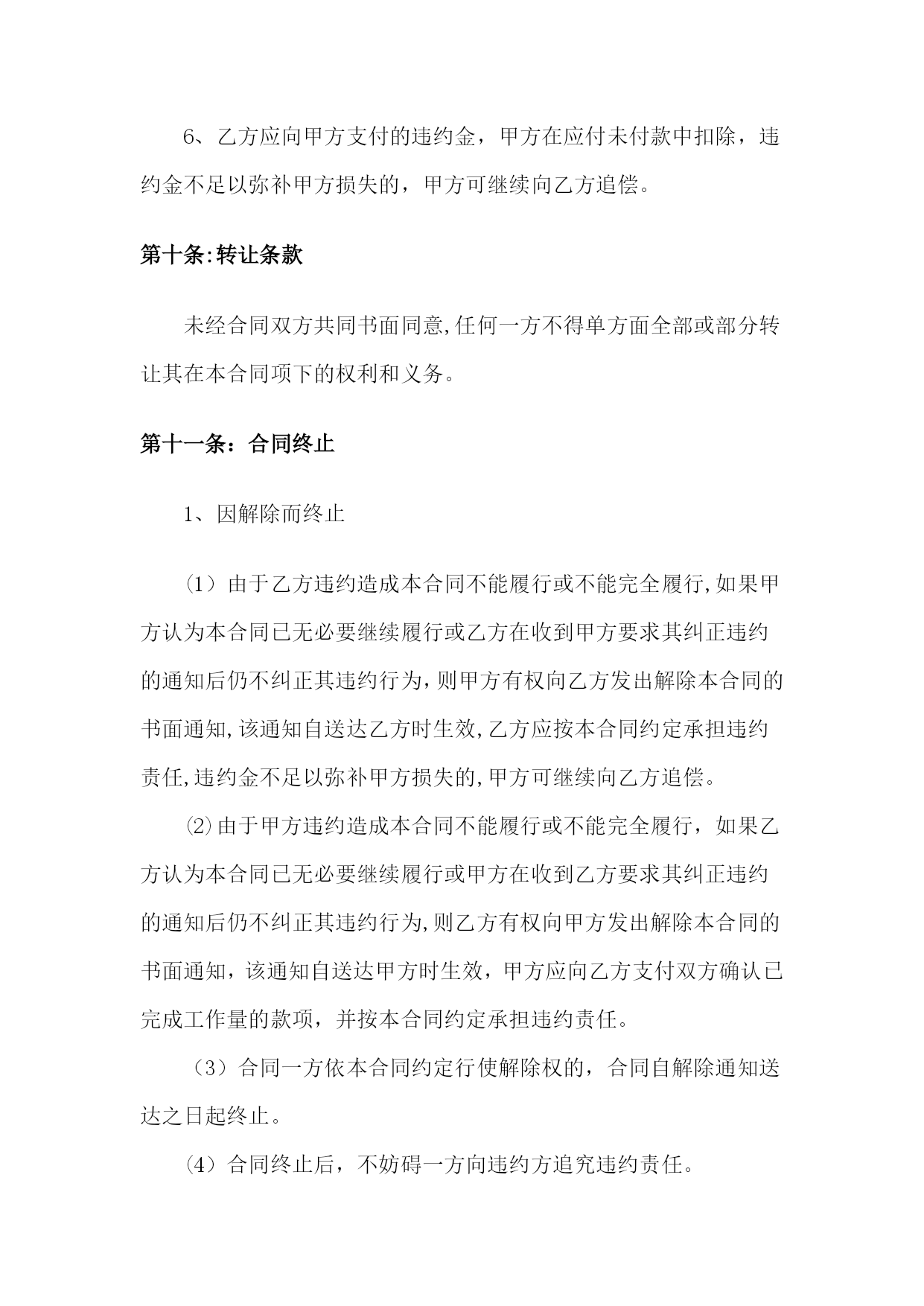 6、乙方应向甲方支付的违约金，甲方在应付未付款中扣除，违约金不足以弥补甲方损失的，甲方可继续向乙方追偿。

第十条:转让条款

未经合同双方共同书面同意,任何一方不得单方面全部或部分转让其在本合同项下的权利和义务。

第十一条：合同终止

1、因解除而终止

（1）由于乙方违约造成本合同不能履行或不能完全履行,如果甲方认为本合同已无必要继续履行或乙方在收到甲方要求其纠正违约的通知后仍不纠正其违约行为,则甲方有权向乙方发出解除本合同的书面通知,该通知自送达乙方时生效,乙方应按本合同约定承担违约责任,违约金不足以弥补甲方损失的,甲方可继续向乙方追偿。

⑵由于甲方违约造成本合同不能履行或不能完全履行，如果乙方认为本合同已无必要继续履行或甲方在收到乙方要求其纠正违约的通知后仍不纠正其违约行为,则乙方有权向甲方发出解除本合同的书面通知，该通知自送达甲方时生效，甲方应向乙方支付双方确认已完成工作量的款项，并按本合同约定承担违约责任。

（3）合同一方依本合同约定行使解除权的，合同自解除通知送达之日起终止。

(4）合同终止后，不妨碍一方向违约方追究违约责任。